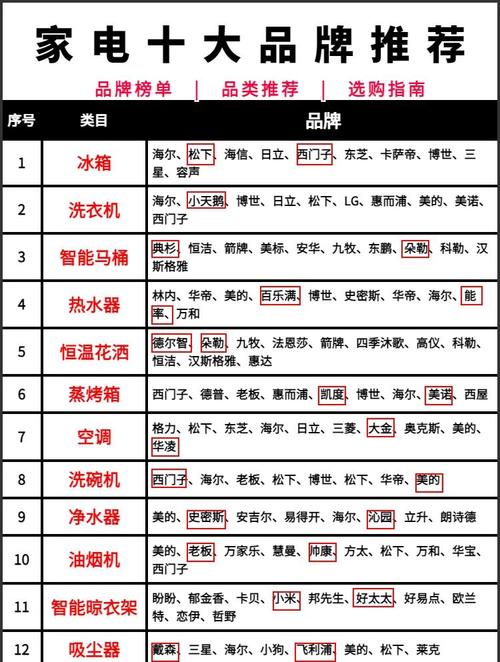 家电十大品牌推荐

品牌榜单 | 品类推荐 | 选购指南

| 序号 | 类目 | 品牌 |
|---|---|---|
| 1 | 冰箱 | 海尔、松下、海信、日立、西门子、东芝、卡萨帝、博世、三星、容声 |
| 2 | 洗衣机 | 海尔、小天鹅、博世、日立、松下、LG、惠而浦、美的、美诺、西门子 |
| 3 | 智能马桶 | 典杉、恒洁、箭牌、美标、安华、九牧、东鹏、朵勒、科勒、汉斯格雅 |
| 4 | 热水器 | 林内、华帝、美的、百乐满、博世、史密斯、华帝、海尔、能率、万和 |
| 5 | 恒温花洒 | 德尔智、朵勒、九牧、法恩莎、箭牌、四季沐歌、高仪、科勒、恒洁、汉斯格雅、惠达 |
| 6 | 蒸烤箱 | 西门子、德普、老板、惠而浦、凯度、博世、海尔、美诺、西屋 |
| 7 | 空调 | 格力、松下、东芝、海尔、日立、三菱、大金、奥克斯、美的、华凌 |
| 8 | 洗碗机 | 西门子、海尔、老板、松下、博世、松下、华帝、美的 |
| 9 | 净水器 | 美的、史密斯、安吉尔、易得开、海尔、沁园、立升、朗诗德 |
| 10 | 油烟机 | 美的、老板、万家乐、慧曼、帅康、方太、松下、万和、华宝、西门子 |
| 11 | 智能晾衣架 | 盼盼、郁金香、卡贝、小米、邦先生、好太太、好易点、欧兰特、恋伊、哲野 |
| 12 | 吸尘器 | 戴森、三星、海尔、小狗、飞利浦、美的、松下、莱克 |